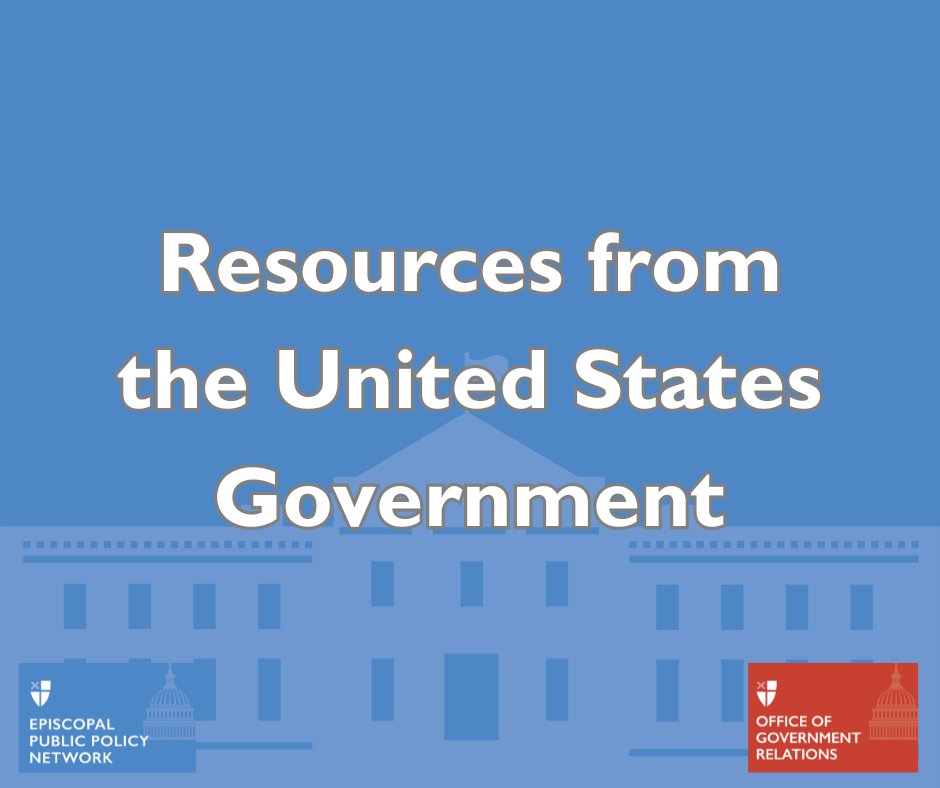 Resources from the United States Government

EPISCOPAL PUBLIC POLICY NETWORK

OFFICE OF GOVERNMENT RELATIONS